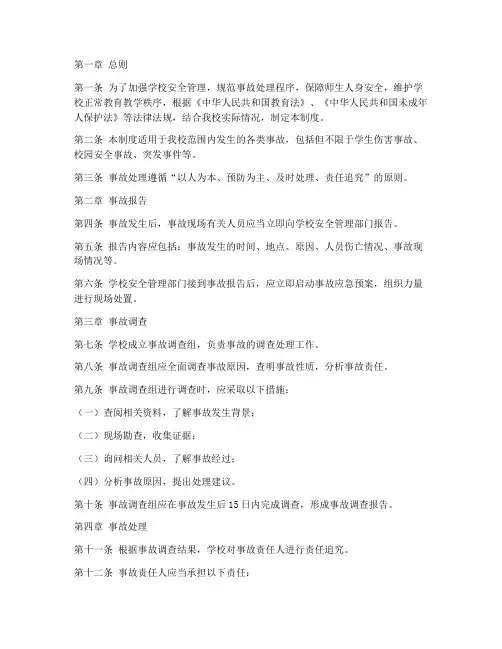 第一章 总则

第一条 为了加强学校安全管理，规范事故处理程序，保障师生人身安全，维护学校正常教育教学秩序，根据《中华人民共和国教育法》、《中华人民共和国未成年人保护法》等法律法规，结合我校实际情况，制定本制度。

第二条 本制度适用于我校范围内发生的各类事故，包括但不限于学生伤害事故、校园安全事故、突发事件等。

第三条 事故处理遵循“以人为本、预防为主、及时处理、责任追究”的原则。

第二章 事故报告

第四条 事故发生后，事故现场有关人员应当立即向学校安全管理部门报告。

第五条 报告内容应包括：事故发生的时间、地点、原因、人员伤亡情况、事故现场情况等。

第六条 学校安全管理部门接到事故报告后，应立即启动事故应急预案，组织力量进行现场处置。

第三章 事故调查

第七条 学校成立事故调查组，负责事故的调查处理工作。

第八条 事故调查组应全面调查事故原因，查明事故性质，分析事故责任。

第九条 事故调查组进行调查时，应采取以下措施：

（一）查阅相关资料，了解事故发生背景；

（二）现场勘查，收集证据；

（三）询问相关人员，了解事故经过；

（四）分析事故原因，提出处理建议。

第十条 事故调查组应在事故发生后15日内完成调查，形成事故调查报告。

第四章 事故处理

第十一条 根据事故调查结果，学校对事故责任人进行责任追究。

第十二条 事故责任人应当承担以下责任：